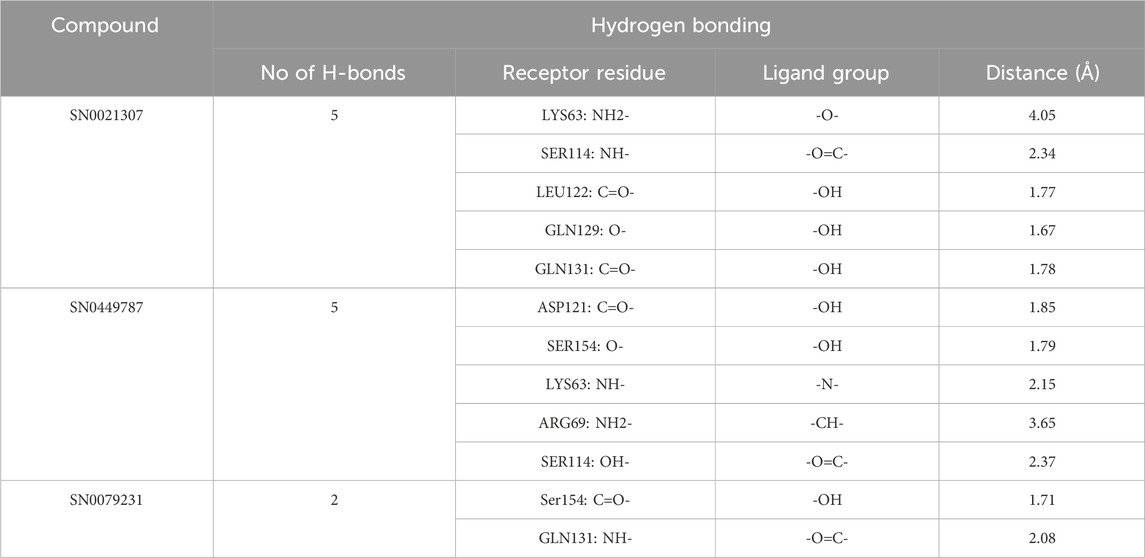 | Compound | Hydrogen bonding | | | |
|---|---|---|---|---|
| | No of H-bonds | Receptor residue | Ligand group | Distance (Å) |
| SN0021307 | 5 | LYS63: NH2- | -O- | 4.05 |
| | | SER114: NH- | -O=C- | 2.34 |
| | | LEU122: C=O- | -OH | 1.77 |
| | | GLN129: O- | -OH | 1.67 |
| | | GLN131: C=O- | -OH | 1.78 |
| SN0449787 | 5 | ASP121: C=O- | -OH | 1.85 |
| | | SER154: O- | -OH | 1.79 |
| | | LYS63: NH- | -N- | 2.15 |
| | | ARG69: NH2- | -CH- | 3.65 |
| | | SER114: OH- | -O=C- | 2.37 |
| SN0079231 | 2 | Ser154: C=O- | -OH | 1.71 |
| | | GLN131: NH- | -O=C- | 2.08 |